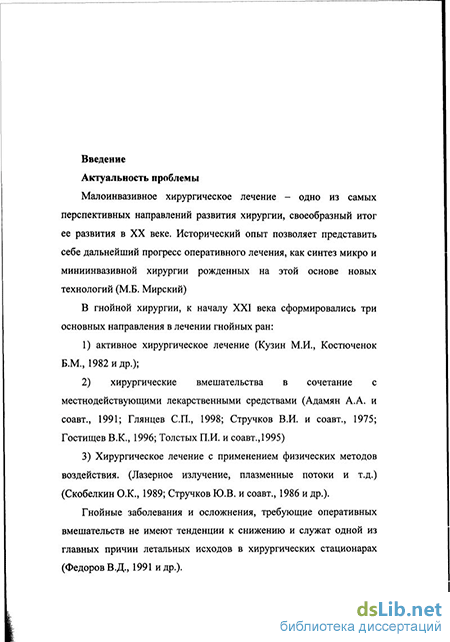 Введение

Актуальность проблемы

Малоинвазивное хирургическое лечение – одно из самых перспективных направлений развития хирургии, своеобразный итог ее развития в XX веке. Исторический опыт позволяет представить себе дальнейший прогресс оперативного лечения, как синтез микро и миниинвазивной хирургии рожденных на этой основе новых технологий (М.Б. Мирский)

В гнойной хирургии, к началу XXI века сформировались три основных направления в лечении гнойных ран:

1) активное хирургическое лечение (Кузин М.И., Костюченок Б.М., 1982 и др.);

2) хирургические вмешательства в сочетание с местнодействующими лекарственными средствами (Адамян А.А. и соавт., 1991; Глянцев С.П., 1998; Стручков В.И. и соавт., 1975; Гостищев В.К., 1996; Толстых П.И. и соавт.,1995)

3) Хирургическое лечение с применением физических методов воздействия. (Лазерное излучение, плазменные потоки и т.д.) (Скобелкин О.К., 1989; Стручков Ю.В. и соавт., 1986 и др.).

Гнойные заболевания и осложнения, требующие оперативных вмешательств не имеют тенденции к снижению и служат одной из главных причин летальных исходов в хирургических стационарах (Федоров В.Д., 1991 и др.).

dsLib.net
библиотека диссертаций